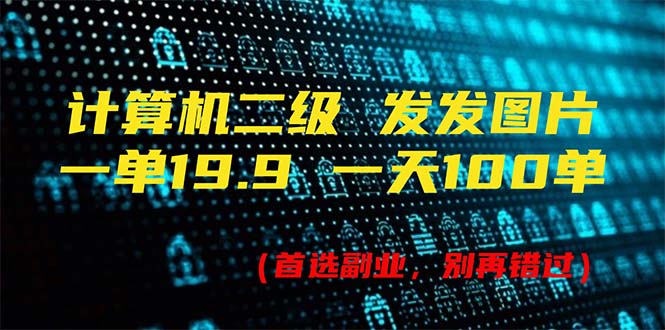 计算机二级 发发图片
一单19.9 一天100单

（首选副业，别再错过）